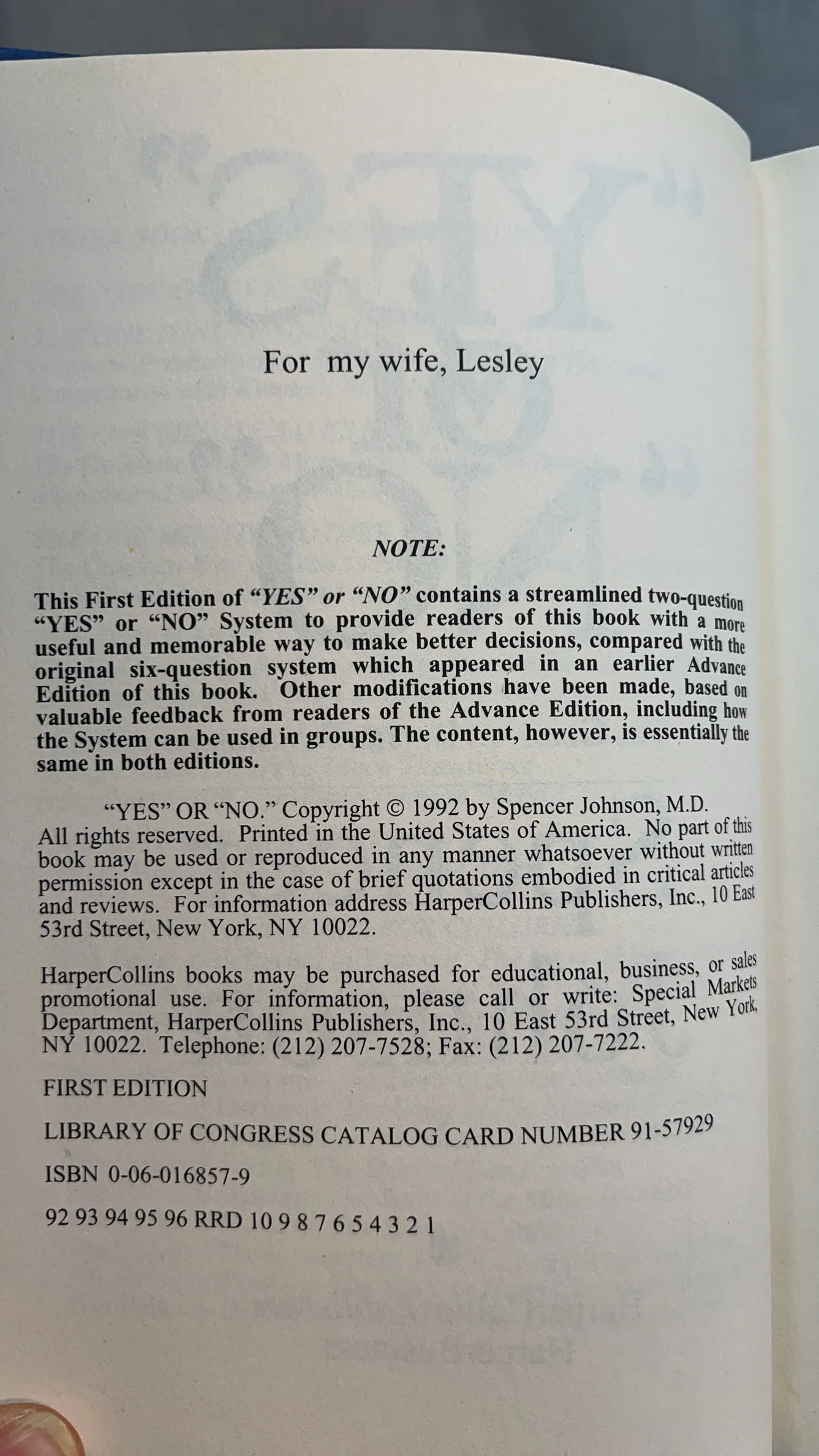 For my wife, Lesley

NOTE:

This First Edition of "YES" or "NO" contains a streamlined two-question "YES" or "NO" System to provide readers of this book with a more useful and memorable way to make better decisions, compared with the original six-question system which appeared in an earlier Advance Edition of this book. Other modifications have been made, based on valuable feedback from readers of the Advance Edition, including how the System can be used in groups. The content, however, is essentially the same in both editions.

"YES" OR "NO." Copyright © 1992 by Spencer Johnson, M.D. All rights reserved. Printed in the United States of America. No part of this book may be used or reproduced in any manner whatsoever without written permission except in the case of brief quotations embodied in critical articles and reviews. For information address HarperCollins Publishers, Inc., 10 East 53rd Street, New York, NY 10022.

HarperCollins books may be purchased for educational, business, or sales promotional use. For information, please call or write: Special Markets Department, HarperCollins Publishers, Inc., 10 East 53rd Street, New York, NY 10022. Telephone: (212) 207-7528; Fax: (212) 207-7222.

FIRST EDITION

LIBRARY OF CONGRESS CATALOG CARD NUMBER 91-57929

ISBN 0-06-016857-9

92 93 94 95 96 RRD 10 9 8 7 6 5 4 3 2 1